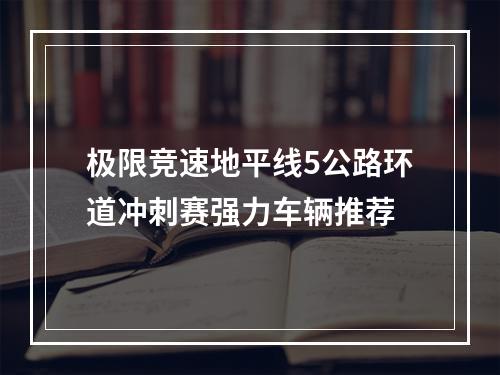 极限竞速地平线5公路环道冲刺赛强力车辆推荐